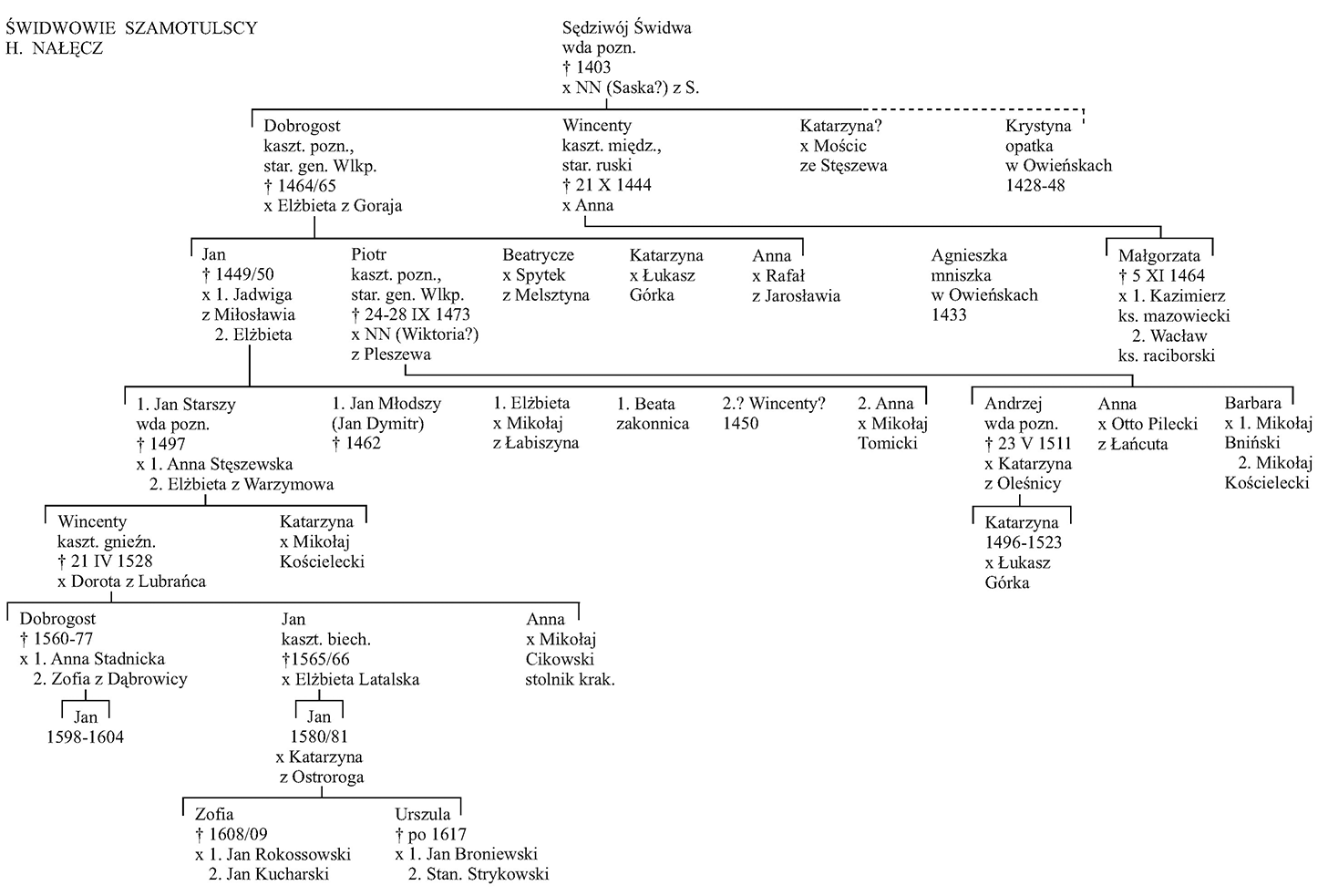 ŚWIDWOWIE SZAMOTULSCY
H. NAŁĘCZ

Sędziwój Świdwa
wda pozn.
† 1403
x NN (Saska?) z S.

Dobrogost
kaszt. pozn.,
star. gen. Wlkp.
† 1464/65
x Elżbieta z Goraja

Wincenty
kaszt. międz.,
star. ruski
† 21 X 1444
x Anna

Katarzyna?
x Mościc
ze Stęszewa

Krystyna
opatka
w Owieńskach
1428-48

Jan
† 1449/50
x 1. Jadwiga
z Miłosławia
2. Elżbieta

Piotr
kaszt. pozn.,
star. gen. Wlkp.
† 24-28 IX 1473
x NN (Wiktoria?)
z Pleszewa

Beatrycze
x Spytek
z Melsztyna

Katarzyna
x Łukasz
Górka

Anna
x Rafał
z Jarosławia

Agnieszka
mniszka
w Owieńskach
1433

Małgorzata
† 5 XI 1464
x 1. Kazimierz
ks. mazowiecki
2. Wacław
ks. raciborski

1. Jan Starszy
wda pozn.
† 1497
x 1. Anna Stęszewska
2. Elżbieta z Warzymowa

1. Jan Młodszy
(Jan Dymitr)
† 1462

1. Elżbieta
x Mikołaj
z Łabiszyna

1. Beata
zakonnica

2.? Wincenty?
1450

2. Anna
x Mikołaj
Tomicki

Andrzej
wda pozn.
† 23 V 1511
x Katarzyna
z Oleśnicy

Anna
x Otto Pilecki
z Łańcuta

Barbara
x 1. Mikołaj
Bniński
2. Mikołaj
Kościelecki

Wincenty
kaszt. gnieźn.
† 21 IV 1528
x Dorota z Lubrańca

Katarzyna
x Mikołaj
Kościelecki

Katarzyna
1496-1523
x Łukasz
Górka

Dobrogost
† 1560-77
x 1. Anna Stadnicka
2. Zofia z Dąbrowicy

Jan
kaszt. biech.
†1565/66
x Elżbieta Latalska

Anna
x Mikołaj
Cikowski
stolnik krak.

Jan
1598-1604

Jan
1580/81
x Katarzyna
z Ostroroga

Zofia
† 1608/09
x 1. Jan Rokossowski
2. Jan Kucharski

Urszula
† po 1617
x 1. Jan Broniewski
2. Stan. Strykowski